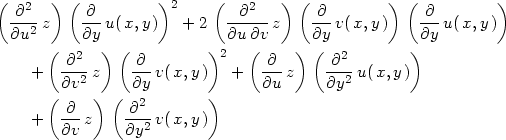 $\left(\frac{\partial^2}{\partial u^2} z\right) \left(\frac{\partial}{\partial y} u(x,y)\right)^2 + 2 \left(\frac{\partial^2}{\partial u \, \partial v} z\right) \left(\frac{\partial}{\partial y} v(x,y)\right) \left(\frac{\partial}{\partial y} u(x,y)\right)$
$+ \left(\frac{\partial^2}{\partial v^2} z\right) \left(\frac{\partial}{\partial y} v(x,y)\right)^2 + \left(\frac{\partial}{\partial u} z\right) \left(\frac{\partial^2}{\partial y^2} u(x,y)\right)$
$+ \left(\frac{\partial}{\partial v} z\right) \left(\frac{\partial^2}{\partial y^2} v(x,y)\right)$